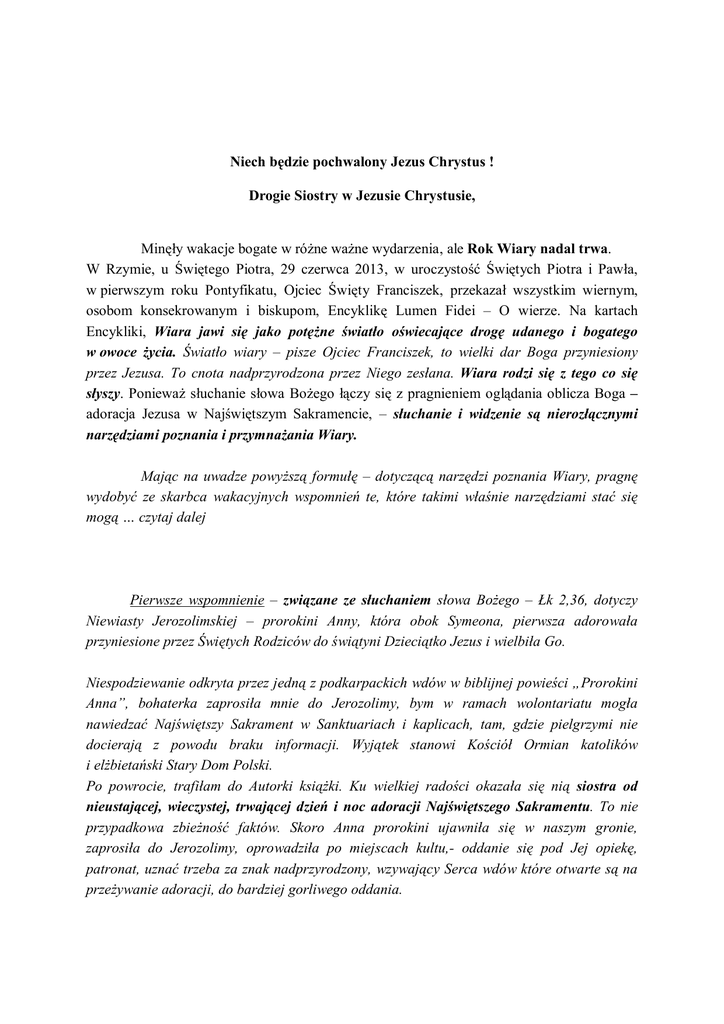 Niech będzie pochwalony Jezus Chrystus !

Drogie Siostry w Jezusie Chrystusie,

Minęły wakacje bogate w różne ważne wydarzenia, ale Rok Wiary nadal trwa. W Rzymie, u Świętego Piotra, 29 czerwca 2013, w uroczystość Świętych Piotra i Pawła, w pierwszym roku Pontyfikatu, Ojciec Święty Franciszek, przekazał wszystkim wiernym, osobom konsekrowanym i biskupom, Encyklikę Lumen Fidei – O wierze. Na kartach Encykliki, Wiara jawi się jako potężne światło oświecające drogę udanego i bogatego w owoce życia. Światło wiary – pisze Ojciec Franciszek, to wielki dar Boga przyniesiony przez Jezusa. To cnota nadprzyrodzona przez Niego zesłana. Wiara rodzi się z tego co się słyszy. Ponieważ słuchanie słowa Bożego łączy się z pragnieniem oglądania oblicza Boga – adoracja Jezusa w Najświętszym Sakramencie, – słuchanie i widzenie są nierozłącznymi narzędziami poznania i przymnażania Wiary.

Mając na uwadze powyższą formułę – dotyczącą narzędzi poznania Wiary, pragnę wydobyć ze skarbca wakacyjnych wspomnień te, które takimi właśnie narzędziami stać się mogą … czytaj dalej

Pierwsze wspomnienie – związane ze słuchaniem słowa Bożego – Łk 2,36, dotyczy Niewiasty Jerozolimskiej – prorokini Anny, która obok Symeona, pierwsza adorowała przyniesione przez Świętych Rodziców do świątyni Dzieciątko Jezus i wielbiła Go.

Niespodziewanie odkryta przez jedną z podkarpackich wdów w biblijnej powieści „Prorokini Anna”, bohaterka zaprosiła mnie do Jerozolimy, bym w ramach wolontariatu mogła nawiedzać Najświętszy Sakrament w Sanktuariach i kaplicach, tam, gdzie pielgrzymi nie docierają z powodu braku informacji. Wyjątek stanowi Kościół Ormian katolików i elżbietański Stary Dom Polski.
Po powrocie, trafiłam do Autorki książki. Ku wielkiej radości okazała się nią siostra od nieustającej, wieczystej, trwającej dzień i noc adoracji Najświętszego Sakramentu. To nie przypadkowa zbieżność faktów. Skoro Anna prorokini ujawniła się w naszym gronie, zaprosiła do Jerozolimy, oprowadziła po miejscach kultu,- oddanie się pod Jej opiekę, patronat, uznać trzeba za znak nadprzyrodzony, wzywający Serca wdów które otwarte są na przeżywanie adoracji, do bardziej gorliwego oddania.